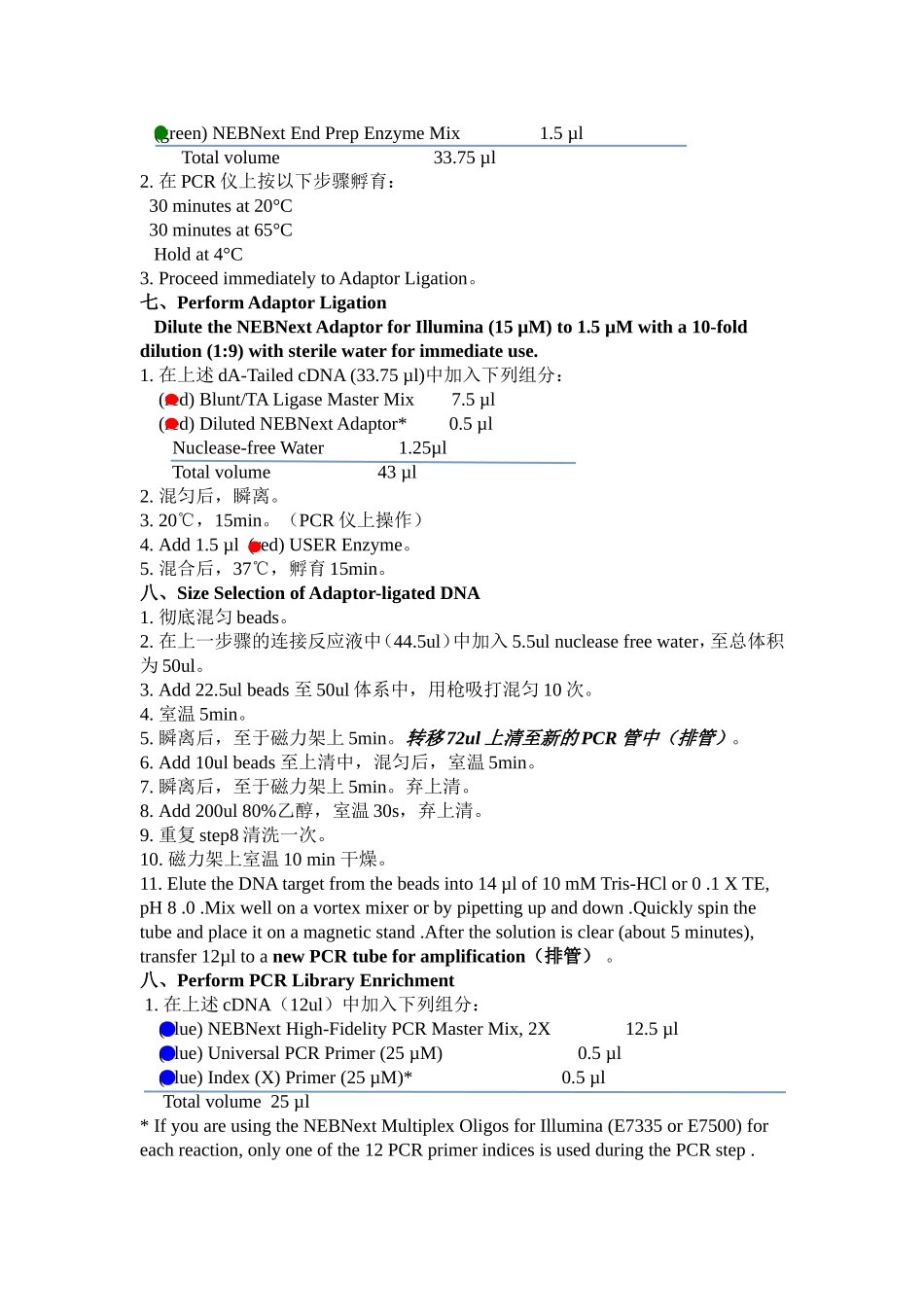 (green) NEBNext End Prep Enzyme Mix 1.5 µl

Total volume 33.75 µl

2. 在 PCR 仪上按以下步骤孵育：

30 minutes at 20°C

30 minutes at 65°C

Hold at 4°C

3. Proceed immediately to Adaptor Ligation。

七、Perform Adaptor Ligation

Dilute the NEBNext Adaptor for Illumina (15 µM) to 1.5 µM with a 10-fold dilution (1:9) with sterile water for immediate use.

1. 在上述 dA-Tailed cDNA (33.75 µl)中加入下列组分：

(red) Blunt/TA Ligase Master Mix 7.5 µl

(red) Diluted NEBNext Adaptor* 0.5 µl

Nuclease-free Water 1.25µl

Total volume 43 µl

2. 混匀后，瞬离。

3. 20℃，15min。（PCR 仪上操作）

4. Add 1.5 µl (red) USER Enzyme。

5. 混合后，37℃，孵育 15min。

八、Size Selection of Adaptor-ligated DNA

1. 彻底混匀 beads。

2. 在上一步骤的连接反应液中（44.5ul）中加入 5.5ul nuclease free water，至总体积为 50ul。

3. Add 22.5ul beads 至 50ul 体系中，用枪吸打混匀 10 次。

4. 室温 5min。

5. 瞬离后，至于磁力架上 5min。转移 72ul 上清至新的 PCR 管中（排管）。

6. Add 10ul beads 至上清中，混匀后，室温 5min。

7. 瞬离后，至于磁力架上 5min。弃上清。

8. Add 200ul 80%乙醇，室温 30s，弃上清。

9. 重复 step8 清洗一次。

10. 磁力架上室温 10 min 干燥。

11. Elute the DNA target from the beads into 14 µl of 10 mM Tris-HCl or 0 .1 X TE, pH 8 .0 .Mix well on a vortex mixer or by pipetting up and down .Quickly spin the tube and place it on a magnetic stand .After the solution is clear (about 5 minutes), transfer 12µl to a new PCR tube for amplification（排管） 。

八、Perform PCR Library Enrichment

1. 在上述 cDNA（12ul）中加入下列组分：

(blue) NEBNext High-Fidelity PCR Master Mix, 2X 12.5 µl

(blue) Universal PCR Primer (25 µM) 0.5 µl

(blue) Index (X) Primer (25 µM)* 0.5 µl

Total volume 25 µl

* If you are using the NEBNext Multiplex Oligos for Illumina (E7335 or E7500) for each reaction, only one of the 12 PCR primer indices is used during the PCR step .